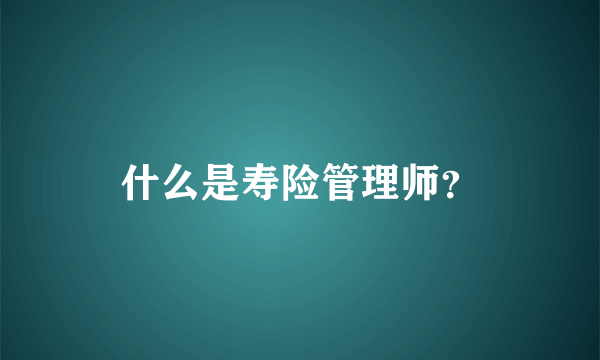 什么是寿险管理师？